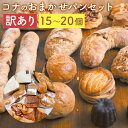 コナのおまかせパンセット
訳あり 15~20個